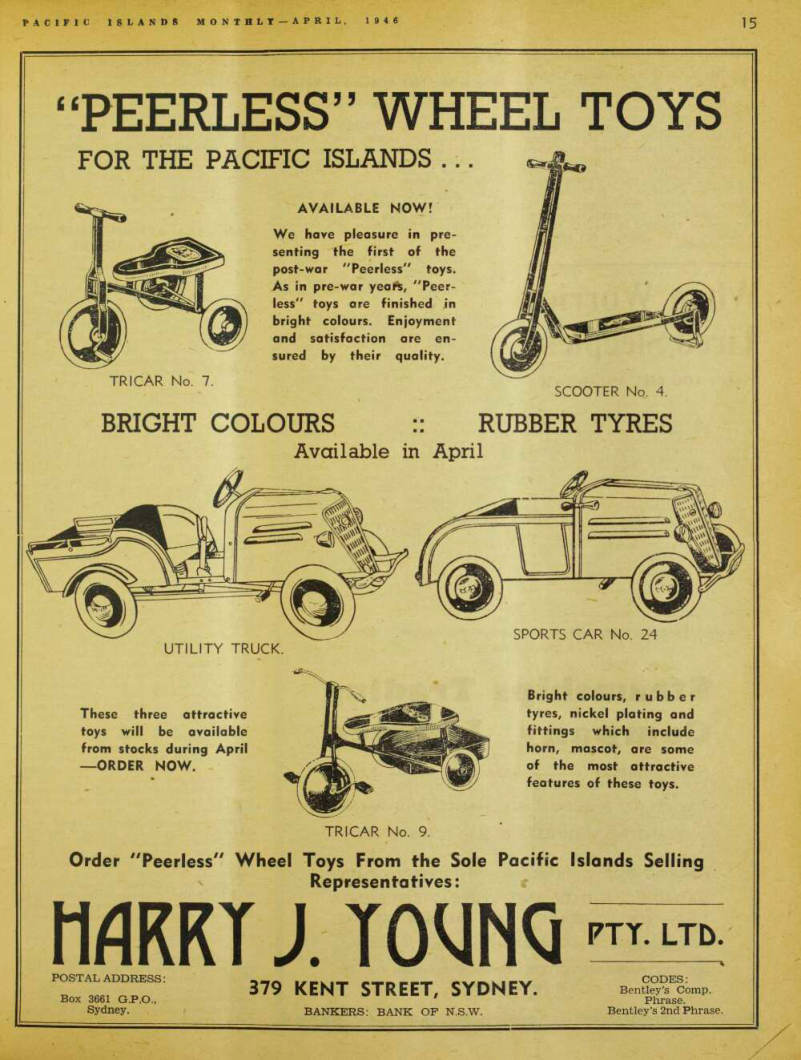 PACIFIC ISLANDS MONTHLY—APRIL, 1946

15

"PEERLESS" WHEEL TOYS

FOR THE PACIFIC ISLANDS . . .

AVAILABLE NOW!

We have pleasure in presenting the first of the post-war "Peerless" toys. As in pre-war years, "Peerless" toys are finished in bright colours. Enjoyment and satisfaction are ensured by their quality.

TRICAR No. 7.

SCOOTER No. 4.

BRIGHT COLOURS :: RUBBER TYRES

Available in April

UTILITY TRUCK.

SPORTS CAR No. 24

These three attractive toys will be available from stocks during April —ORDER NOW.

Bright colours, rubber tyres, nickel plating and fittings which include horn, mascot, are some of the most attractive features of these toys.

TRICAR No. 9.

Order "Peerless" Wheel Toys From the Sole Pacific Islands Selling Representatives:

HARRY J. YOUNG PTY. LTD.

POSTAL ADDRESS:
Box 3661 G.P.O.,
Sydney.

379 KENT STREET, SYDNEY.

BANKERS: BANK OF N.S.W.

CODES:
Bentley's Comp. Phrase.
Bentley's 2nd Phrase.